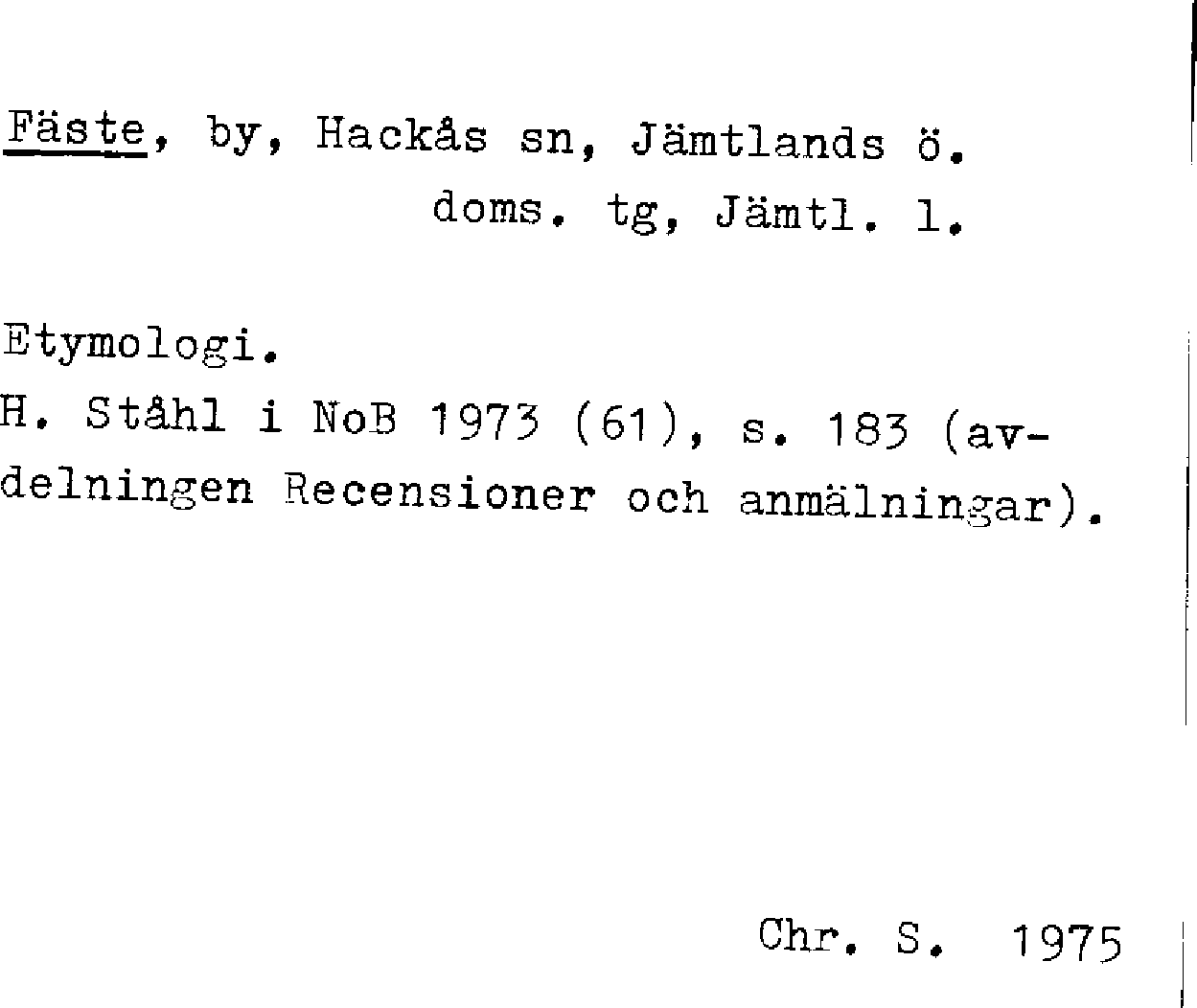 Fäste, by, Hackås sn, Jämtlands ö. doms. tg, Jämtl. l.

Etymologi.
H. Ståhl i NoB 1973 (61), s. 183 (avdelningen Recensioner och anmälningar).

Chr. S. 1975